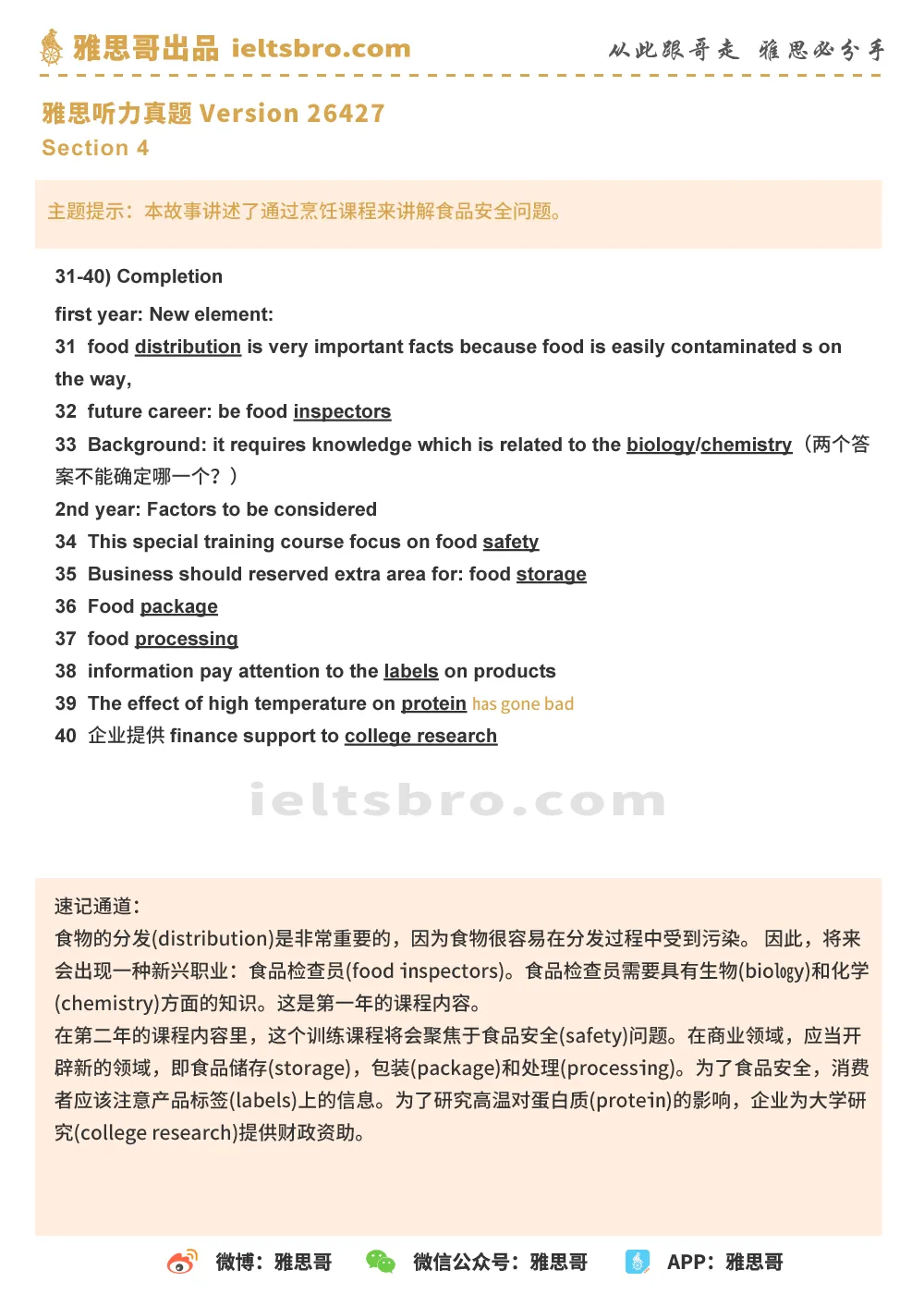 雅思哥出品 ieltsbro.com

从此跟哥走 雅思必分手

雅思听力真题 Version 26427
Section 4

主题提示：本故事讲述了通过烹饪课程来讲解食品安全问题。

31-40) Completion

first year: New element:

31 food distribution is very important facts because food is easily contaminated s on the way,

32 future career: be food inspectors

33 Background: it requires knowledge which is related to the biology/chemistry（两个答案不能确定哪一个？）

2nd year: Factors to be considered

34 This special training course focus on food safety

35 Business should reserved extra area for: food storage

36 Food package

37 food processing

38 information pay attention to the labels on products

39 The effect of high temperature on protein has gone bad

40 企业提供finance support to college research

速记通道：
食物的分发(distribution)是非常重要的，因为食物很容易在分发过程中受到污染。因此，将来会出现一种新兴职业：食品检查员(food inspectors)。食品检查员需要具有生物(biology)和化学(chemistry)方面的知识。这是第一年的课程内容。
在第二年的课程内容里，这个训练课程将会聚焦于食品安全(safety)问题。在商业领域，应当开辟新的领域，即食品储存(storage)，包装(package)和处理(processing)。为了食品安全，消费者应该注意产品标签(labels)上的信息。为了研究高温对蛋白质(protein)的影响，企业为大学研究(college research)提供财政资助。

微博：雅思哥 微信公众号：雅思哥 APP：雅思哥

ieltsbro.com